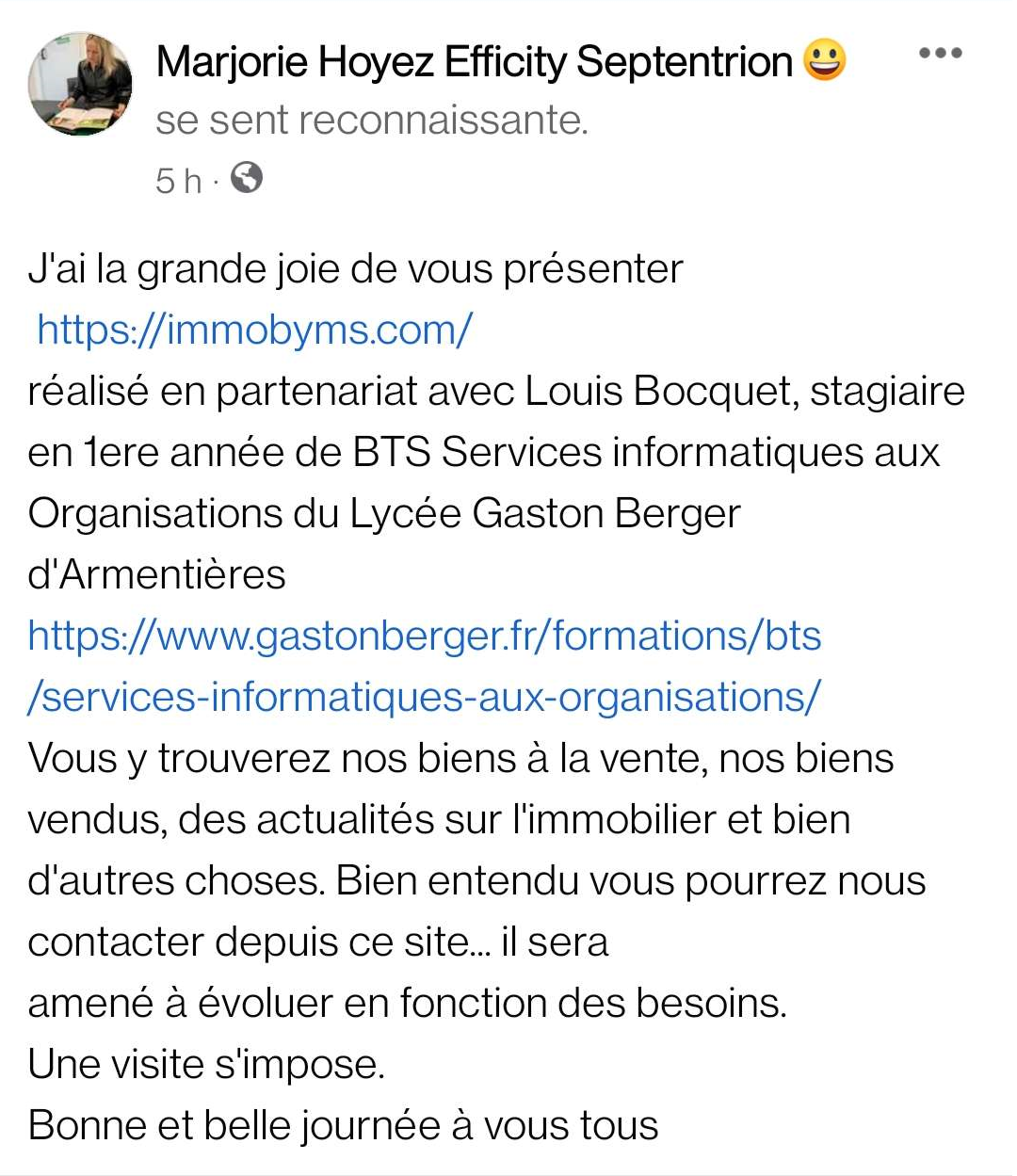 Marjorie Hoyez Efficity Septentrion 😀
se sent reconnaissante.
5 h ·

J'ai la grande joie de vous présenter
https://immobyms.com/
réalisé en partenariat avec Louis Bocquet, stagiaire en 1ere année de BTS Services informatiques aux Organisations du Lycée Gaston Berger d'Armentières
https://www.gastonberger.fr/formations/bts/services-informatiques-aux-organisations/
Vous y trouverez nos biens à la vente, nos biens vendus, des actualités sur l'immobilier et bien d'autres choses. Bien entendu vous pourrez nous contacter depuis ce site... il sera
amené à évoluer en fonction des besoins.
Une visite s'impose.
Bonne et belle journée à vous tous